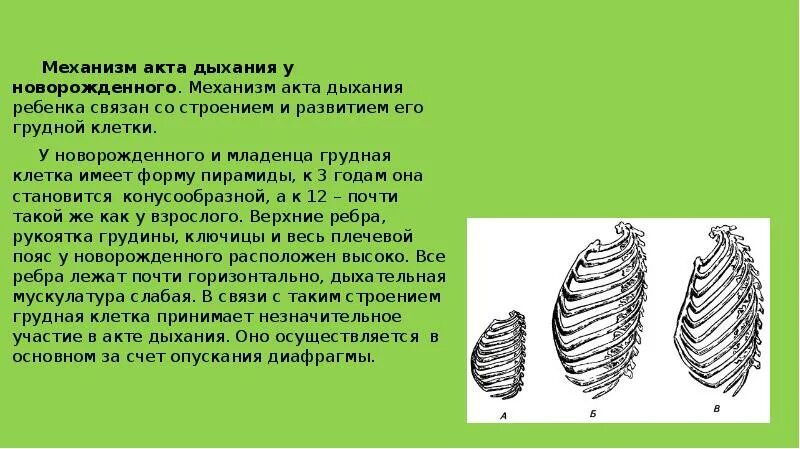 Механизм акта дыхания у новорожденного. Механизм акта дыхания ребенка связан со строением и развитием его грудной клетки.

У новорожденного и младенца грудная клетка имеет форму пирамиды, к 3 годам она становится конусообразной, а к 12 – почти такой же как у взрослого. Верхние ребра, рукоятка грудины, ключицы и весь плечевой пояс у новорожденного расположен высоко. Все ребра лежат почти горизонтально, дыхательная мускулатура слабая. В связи с таким строением грудная клетка принимает незначительное участие в акте дыхания. Оно осуществляется в основном за счет опускания диафрагмы.

А

Б

В